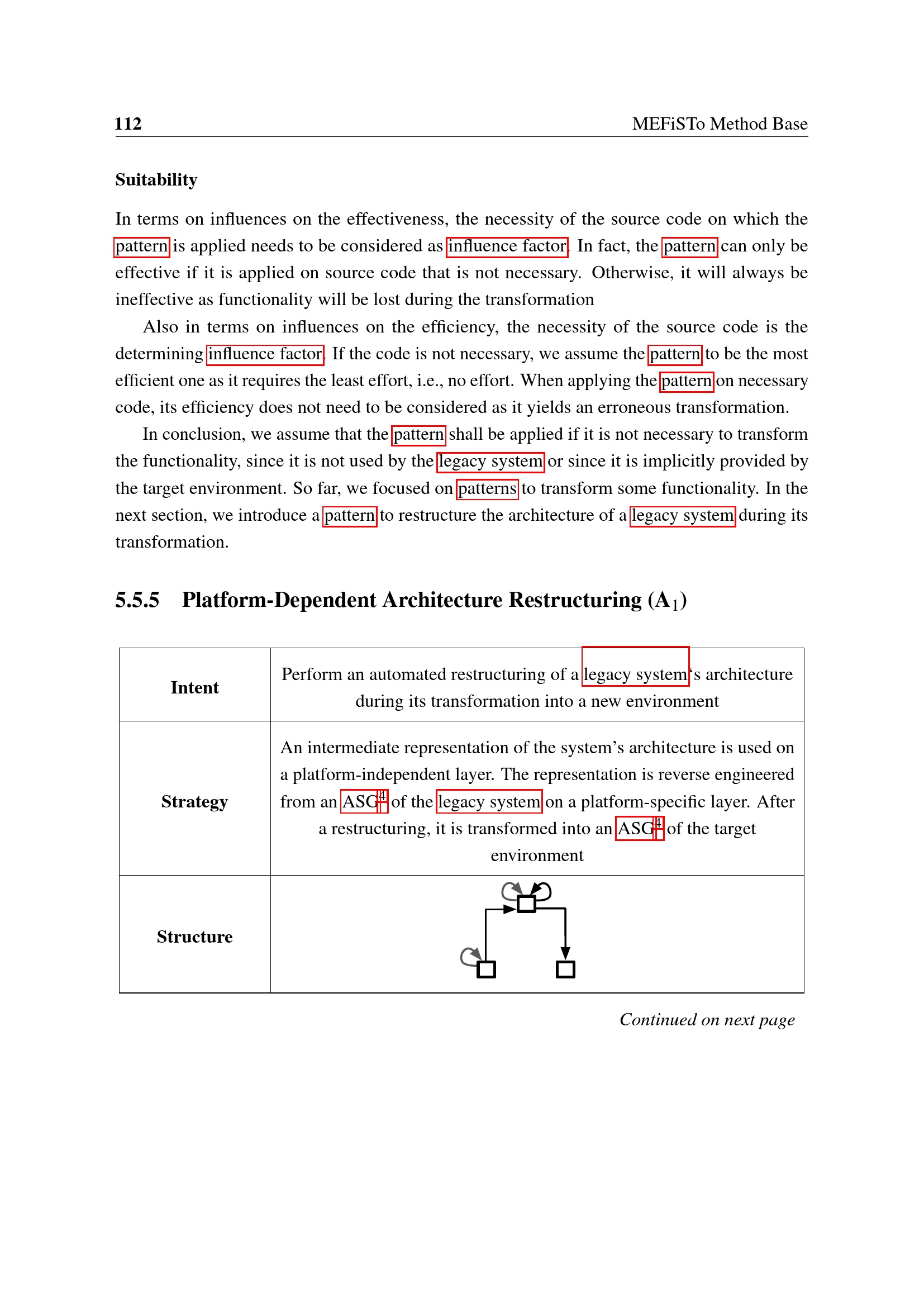 112 MEFiSTo Method Base

Suitability

In terms on influences on the effectiveness, the necessity of the source code on which the pattern is applied needs to be considered as influence factor. In fact, the pattern can only be effective if it is applied on source code that is not necessary. Otherwise, it will always be ineffective as functionality will be lost during the transformation

Also in terms on influences on the efficiency, the necessity of the source code is the determining influence factor. If the code is not necessary, we assume the pattern to be the most efficient one as it requires the least effort, i.e., no effort. When applying the pattern on necessary code, its efficiency does not need to be considered as it yields an erroneous transformation.

In conclusion, we assume that the pattern shall be applied if it is not necessary to transform the functionality, since it is not used by the legacy system or since it is implicitly provided by the target environment. So far, we focused on patterns to transform some functionality. In the next section, we introduce a pattern to restructure the architecture of a legacy system during its transformation.

5.5.5 Platform-Dependent Architecture Restructuring ($A_1$)

| Intent | Perform an automated restructuring of a legacy system's architecture during its transformation into a new environment |
|---|---|
| Strategy | An intermediate representation of the system's architecture is used on a platform-independent layer. The representation is reverse engineered from an ASG$^{4}$ of the legacy system on a platform-specific layer. After a restructuring, it is transformed into an ASG$^{4}$ of the target environment |
| Structure | |

Continued on next page